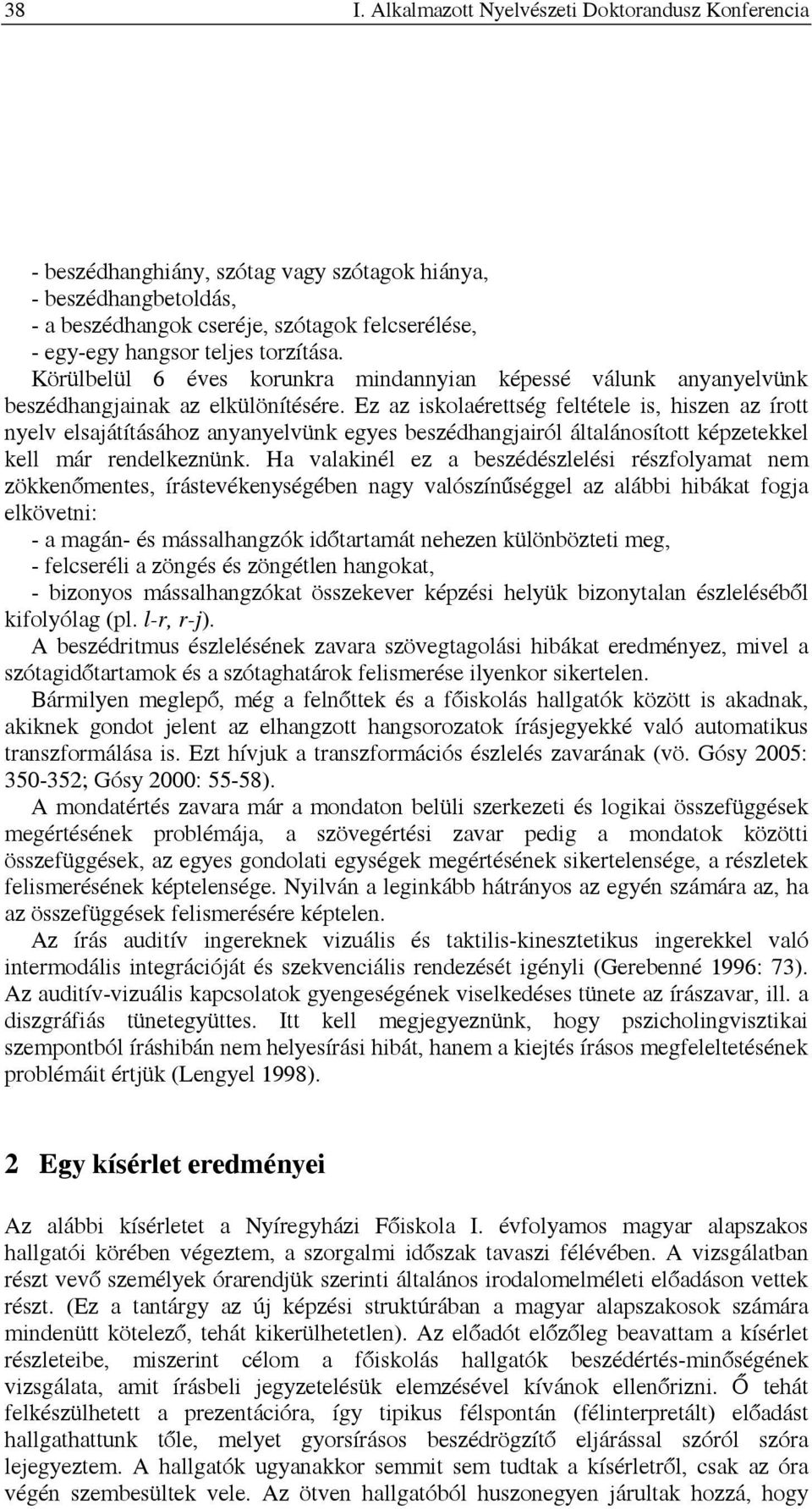 38 I. Alkalmazott Nyelvészeti Doktorandusz Konferencia

- beszédhanghiány, szótag vagy szótagok hiánya,
- beszédhangbetoldás,
- a beszédhangok cseréje, szótagok felcserélése,
- egy-egy hangsor teljes torzítása.
Körülbelül 6 éves korunkra mindannyian képessé válunk anyanyelvünk beszédhangjainak az elkülönítésére. Ez az iskolaérettség feltétele is, hiszen az írott nyelv elsajátításához anyanyelvünk egyes beszédhangjairól általánosított képzetekkel kell már rendelkeznünk. Ha valakinél ez a beszédészlelési részfolyamat nem zökkenőmentes, írástevékenységében nagy valószínűséggel az alábbi hibákat fogja elkövetni:
- a magán- és mássalhangzók időtartamát nehezen különbözteti meg,
- felcseréli a zöngés és zöngétlen hangokat,
- bizonyos mássalhangzókat összekever képzési helyük bizonytalan észleléséből kifolyólag (pl. l-r, r-j).
A beszédritmus észlelésének zavara szövegtagolási hibákat eredményez, mivel a szótagidőtartamok és a szótaghatárok felismerése ilyenkor sikertelen.
Bármilyen meglepő, még a felnőttek és a főiskolás hallgatók között is akadnak, akiknek gondot jelent az elhangzott hangsorozatok írásjegyekké való automatikus transzformálása is. Ezt hívjuk a transzformációs észlelés zavarának (vö. Gósy 2005: 350-352; Gósy 2000: 55-58).
A mondatértés zavara már a mondaton belüli szerkezeti és logikai összefüggések megértésének problémája, a szövegértési zavar pedig a mondatok közötti összefüggések, az egyes gondolati egységek megértésének sikertelensége, a részletek felismerésének képtelensége. Nyilván a leginkább hátrányos az egyén számára az, ha az összefüggések felismerésére képtelen.
Az írás auditív ingereknek vizuális és taktilis-kinesztetikus ingerekkel való intermodális integrációját és szekvenciális rendezését igényli (Gerebenné 1996: 73). Az auditív-vizuális kapcsolatok gyengeségének viselkedéses tünete az írászavar, ill. a diszgráfiás tünetegyüttes. Itt kell megjegyeznünk, hogy pszicholingvisztikai szempontból íráshibán nem helyesírási hibát, hanem a kiejtés írásos megfeleltetésének problémáit értjük (Lengyel 1998).

2 Egy kísérlet eredményei

Az alábbi kísérletet a Nyíregyházi Főiskola I. évfolyamos magyar alapszakos hallgatói körében végeztem, a szorgalmi időszak tavaszi félévében. A vizsgálatban részt vevő személyek órarendjük szerinti általános irodalomelméleti előadáson vettek részt. (Ez a tantárgy az új képzési struktúrában a magyar alapszakosok számára mindenütt kötelező, tehát kikerülhetetlen). Az előadót előzőleg beavattam a kísérlet részleteibe, miszerint célom a főiskolás hallgatók beszédértés-minőségének vizsgálata, amit írásbeli jegyzetelésük elemzésével kívánok ellenőrizni. Ő tehát felkészülhetett a prezentációra, így tipikus félspontán (félinterpretált) előadást hallgathattunk tőle, melyet gyorsírásos beszédrögzítő eljárással szóról szóra lejegyeztem. A hallgatók ugyanakkor semmit sem tudtak a kísérletről, csak az óra végén szembesültek vele. Az ötven hallgatóból huszonegyen járultak hozzá, hogy